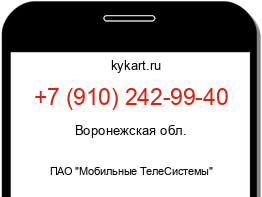 kykart.ru

+7 (910) 242-99-40

Воронежская обл.

ПАО "Мобильные ТелеСистемы"